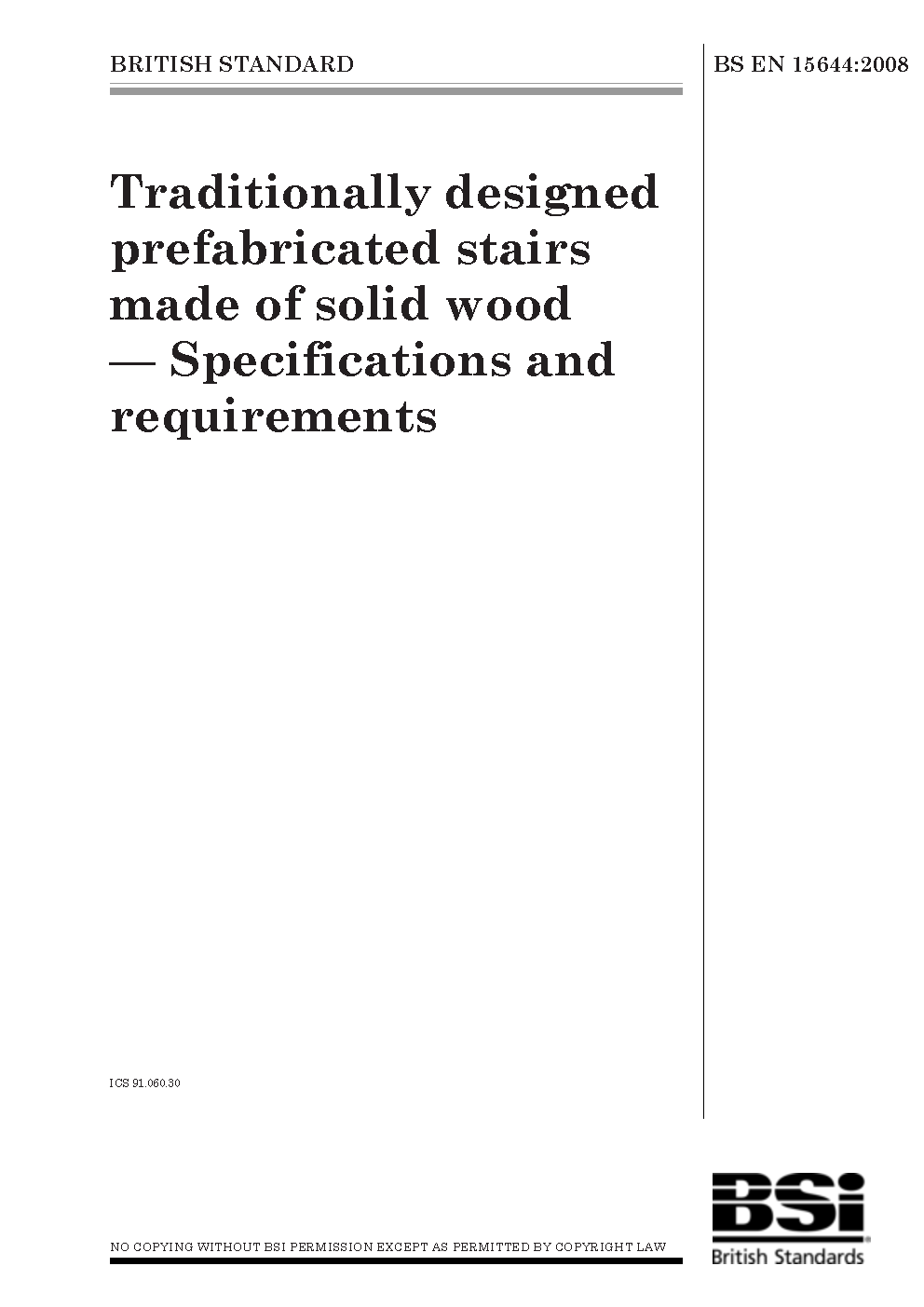 BRITISH STANDARD

BS EN 15644:2008

Traditionally designed prefabricated stairs made of solid wood — Specifications and requirements

ICS 91.060.30

NO COPYING WITHOUT BSI PERMISSION EXCEPT AS PERMITTED BY COPYRIGHT LAW

BSi
British Standards